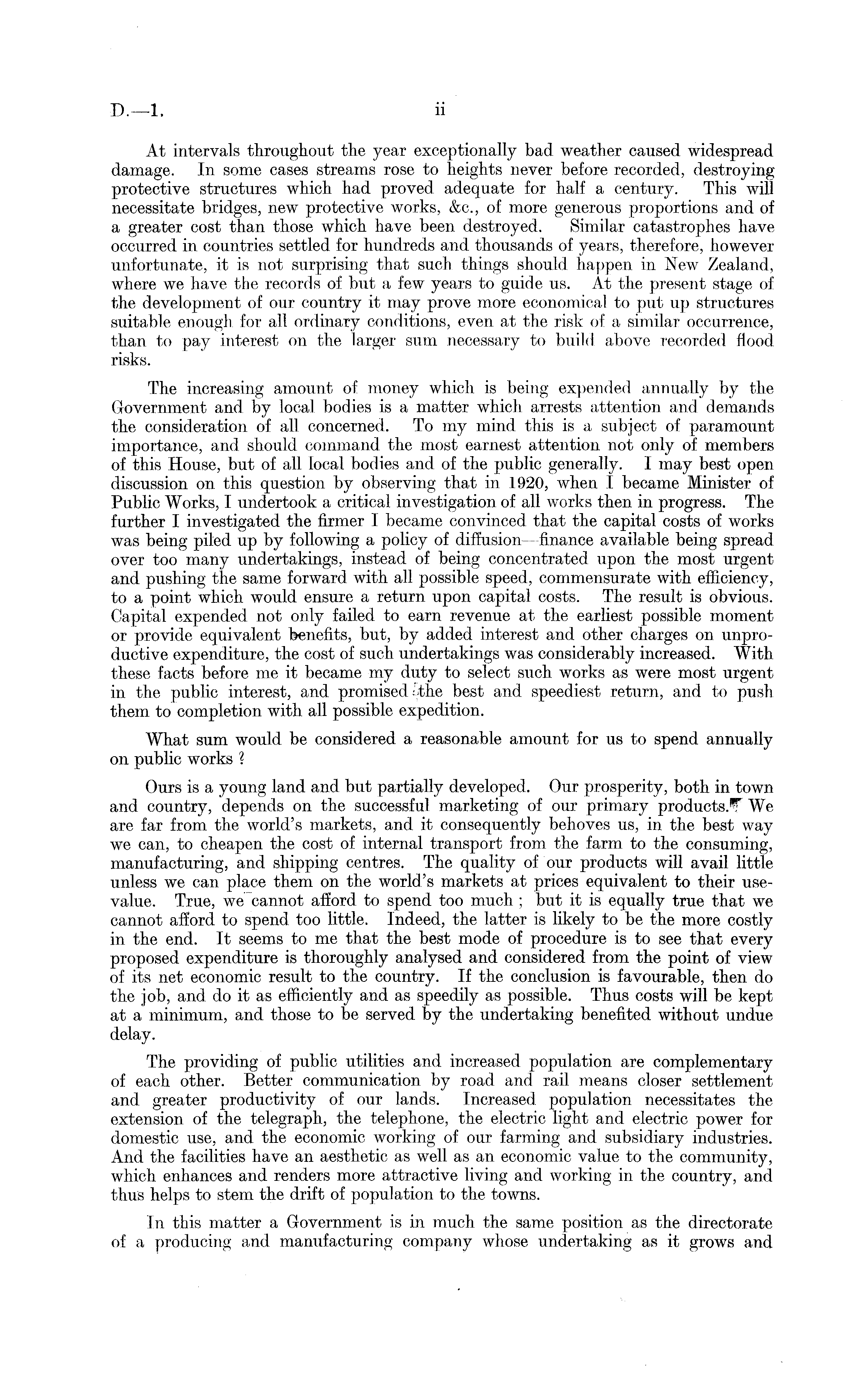 D.—1. ii

At intervals throughout the year exceptionally bad weather caused widespread damage. In some cases streams rose to heights never before recorded, destroying protective structures which had proved adequate for half a century. This will necessitate bridges, new protective works, &c., of more generous proportions and of a greater cost than those which have been destroyed. Similar catastrophes have occurred in countries settled for hundreds and thousands of years, therefore, however unfortunate, it is not surprising that such things should happen in New Zealand, where we have the records of but a few years to guide us. At the present stage of the development of our country it may prove more economical to put up structures suitable enough for all ordinary conditions, even at the risk of a similar occurrence, than to pay interest on the larger sum necessary to build above recorded flood risks.

The increasing amount of money which is being expended annually by the Government and by local bodies is a matter which arrests attention and demands the consideration of all concerned. To my mind this is a subject of paramount importance, and should command the most earnest attention not only of members of this House, but of all local bodies and of the public generally. I may best open discussion on this question by observing that in 1920, when I became Minister of Public Works, I undertook a critical investigation of all works then in progress. The further I investigated the firmer I became convinced that the capital costs of works was being piled up by following a policy of diffusion—finance available being spread over too many undertakings, instead of being concentrated upon the most urgent and pushing the same forward with all possible speed, commensurate with efficiency, to a point which would ensure a return upon capital costs. The result is obvious. Capital expended not only failed to earn revenue at the earliest possible moment or provide equivalent benefits, but, by added interest and other charges on unproductive expenditure, the cost of such undertakings was considerably increased. With these facts before me it became my duty to select such works as were most urgent in the public interest, and promised the best and speediest return, and to push them to completion with all possible expedition.

What sum would be considered a reasonable amount for us to spend annually on public works ?

Ours is a young land and but partially developed. Our prosperity, both in town and country, depends on the successful marketing of our primary products. We are far from the world's markets, and it consequently behoves us, in the best way we can, to cheapen the cost of internal transport from the farm to the consuming, manufacturing, and shipping centres. The quality of our products will avail little unless we can place them on the world's markets at prices equivalent to their use-value. True, we cannot afford to spend too much ; but it is equally true that we cannot afford to spend too little. Indeed, the latter is likely to be the more costly in the end. It seems to me that the best mode of procedure is to see that every proposed expenditure is thoroughly analysed and considered from the point of view of its net economic result to the country. If the conclusion is favourable, then do the job, and do it as efficiently and as speedily as possible. Thus costs will be kept at a minimum, and those to be served by the undertaking benefited without undue delay.

The providing of public utilities and increased population are complementary of each other. Better communication by road and rail means closer settlement and greater productivity of our lands. Increased population necessitates the extension of the telegraph, the telephone, the electric light and electric power for domestic use, and the economic working of our farming and subsidiary industries. And the facilities have an aesthetic as well as an economic value to the community, which enhances and renders more attractive living and working in the country, and thus helps to stem the drift of population to the towns.

In this matter a Government is in much the same position as the directorate of a producing and manufacturing company whose undertaking as it grows and